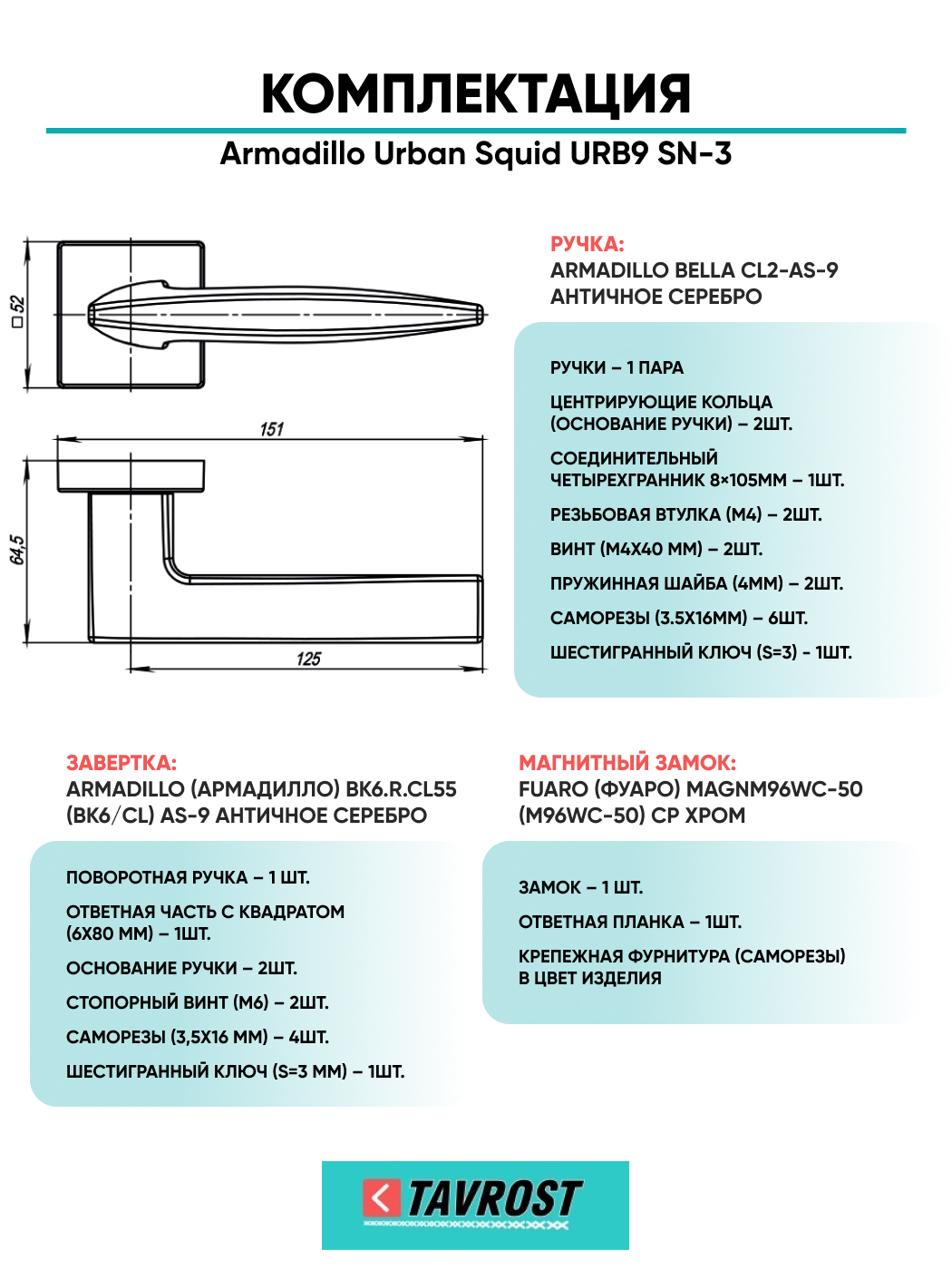 КОМПЛЕКТАЦИЯ

Armadillo Urban Squid URB9 SN-3

□52

151

64,5

125

РУЧКА:
ARMADILLO BELLA CL2-AS-9
АНТИЧНОЕ СЕРЕБРО

РУЧКИ – 1 ПАРА

ЦЕНТРИРУЮЩИЕ КОЛЬЦА (ОСНОВАНИЕ РУЧКИ) – 2ШТ.

СОЕДИНИТЕЛЬНЫЙ ЧЕТЫРЕХГРАННИК 8×105ММ – 1ШТ.

РЕЗЬБОВАЯ ВТУЛКА (М4) – 2ШТ.

ВИНТ (М4Х40 ММ) – 2ШТ.

ПРУЖИННАЯ ШАЙБА (4ММ) – 2ШТ.

САМОРЕЗЫ (3.5Х16ММ) – 6ШТ.

ШЕСТИГРАННЫЙ КЛЮЧ (S=3) - 1ШТ.

ЗАВЕРТКА:
ARMADILLO (АРМАДИЛЛО) BK6.R.CL55 (BK6/CL) AS-9 АНТИЧНОЕ СЕРЕБРО

ПОВОРОТНАЯ РУЧКА – 1 ШТ.

ОТВЕТНАЯ ЧАСТЬ С КВАДРАТОМ (6Х80 ММ) – 1ШТ.

ОСНОВАНИЕ РУЧКИ – 2ШТ.

СТОПОРНЫЙ ВИНТ (М6) – 2ШТ.

САМОРЕЗЫ (3,5Х16 ММ) – 4ШТ.

ШЕСТИГРАННЫЙ КЛЮЧ (S=3 ММ) – 1ШТ.

МАГНИТНЫЙ ЗАМОК:
FUARO (ФУАРО) MAGNM96WC-50 (M96WC-50) CP ХРОМ

ЗАМОК – 1 ШТ.

ОТВЕТНАЯ ПЛАНКА – 1ШТ.

КРЕПЕЖНАЯ ФУРНИТУРА (САМОРЕЗЫ) В ЦВЕТ ИЗДЕЛИЯ

TAVROST